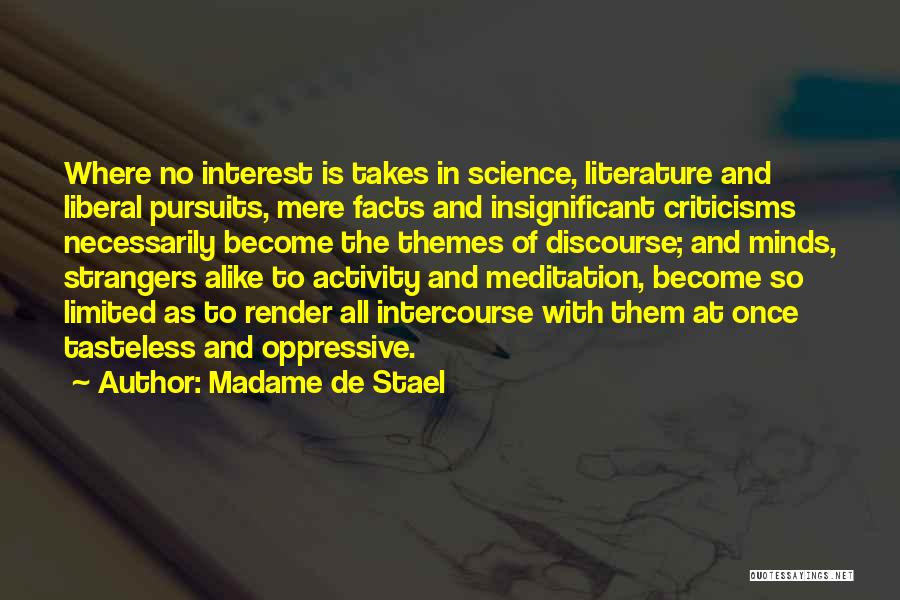 Where no interest is takes in science, literature and liberal pursuits, mere facts and insignificant criticisms necessarily become the themes of discourse; and minds, strangers alike to activity and meditation, become so limited as to render all intercourse with them at once tasteless and oppressive.

~ Author: Madame de Stael

QUOTESSAYINGS.NET